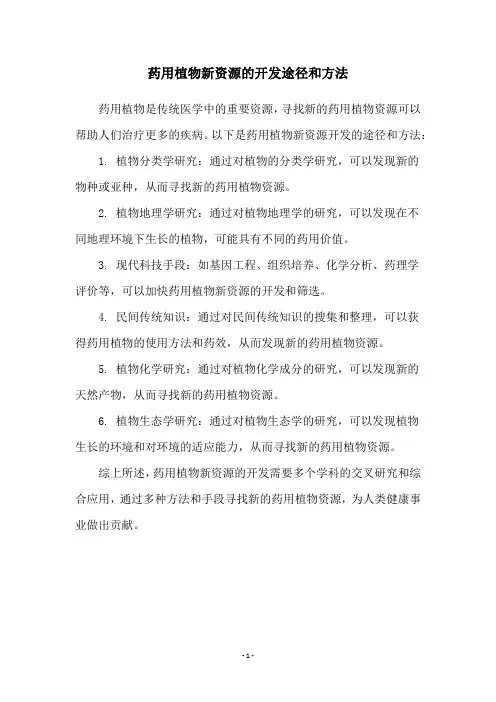 药用植物新资源的开发途径和方法

药用植物是传统医学中的重要资源，寻找新的药用植物资源可以帮助人们治疗更多的疾病。以下是药用植物新资源开发的途径和方法：

1. 植物分类学研究：通过对植物的分类学研究，可以发现新的物种或亚种，从而寻找新的药用植物资源。

2. 植物地理学研究：通过对植物地理学的研究，可以发现在不同地理环境下生长的植物，可能具有不同的药用价值。

3. 现代科技手段：如基因工程、组织培养、化学分析、药理学评价等，可以加快药用植物新资源的开发和筛选。

4. 民间传统知识：通过对民间传统知识的搜集和整理，可以获得药用植物的使用方法和药效，从而发现新的药用植物资源。

5. 植物化学研究：通过对植物化学成分的研究，可以发现新的天然产物，从而寻找新的药用植物资源。

6. 植物生态学研究：通过对植物生态学的研究，可以发现植物生长的环境和对环境的适应能力，从而寻找新的药用植物资源。

综上所述，药用植物新资源的开发需要多个学科的交叉研究和综合应用，通过多种方法和手段寻找新的药用植物资源，为人类健康事业做出贡献。

- 1 -